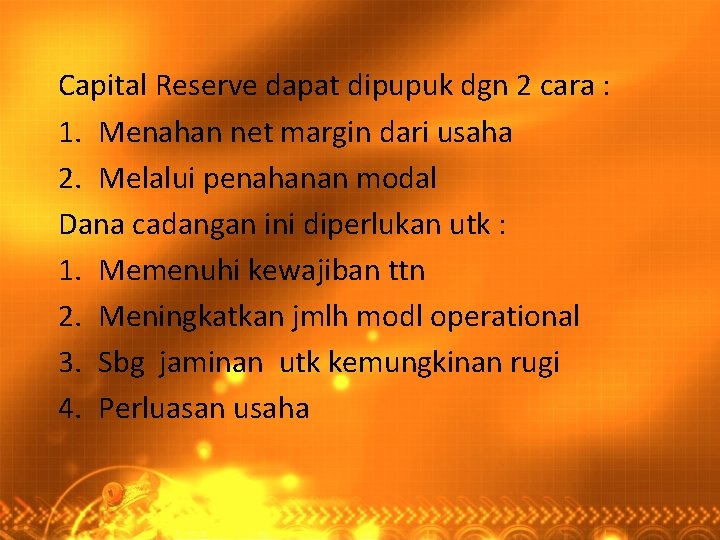 Capital Reserve dapat dipupuk dgn 2 cara :
1. Menahan net margin dari usaha
2. Melalui penahanan modal
Dana cadangan ini diperlukan utk :
1. Memenuhi kewajiban ttn
2. Meningkatkan jmlh modl operational
3. Sbg jaminan utk kemungkinan rugi
4. Perluasan usaha